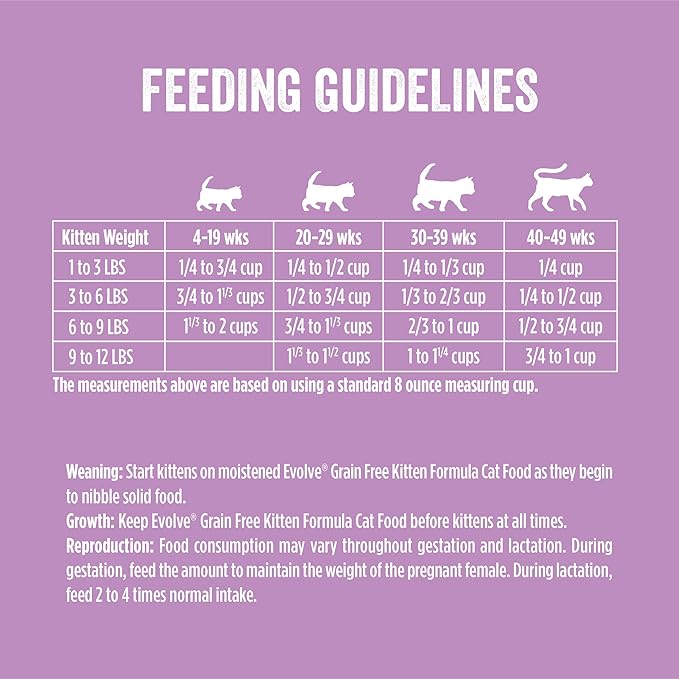 FEEDING GUIDELINES

| Kitten Weight | 4-19 wks | 20-29 wks | 30-39 wks | 40-49 wks |
|---|---|---|---|---|
| 1 to 3 LBS | 1/4 to 3/4 cup | 1/4 to 1/2 cup | 1/4 to 1/3 cup | 1/4 cup |
| 3 to 6 LBS | 3/4 to $1^{1/3}$ cups | 1/2 to 3/4 cup | 1/3 to 2/3 cup | 1/4 to 1/2 cup |
| 6 to 9 LBS | $1^{1/3}$ to 2 cups | 3/4 to $1^{1/3}$ cups | 2/3 to 1 cup | 1/2 to 3/4 cup |
| 9 to 12 LBS | | $1^{1/3}$ to $1^{1/2}$ cups | 1 to $1^{1/4}$ cups | 3/4 to 1 cup |

The measurements above are based on using a standard 8 ounce measuring cup.

Weaning: Start kittens on moistened Evolve® Grain Free Kitten Formula Cat Food as they begin to nibble solid food.
Growth: Keep Evolve® Grain Free Kitten Formula Cat Food before kittens at all times.
Reproduction: Food consumption may vary throughout gestation and lactation. During gestation, feed the amount to maintain the weight of the pregnant female. During lactation, feed 2 to 4 times normal intake.